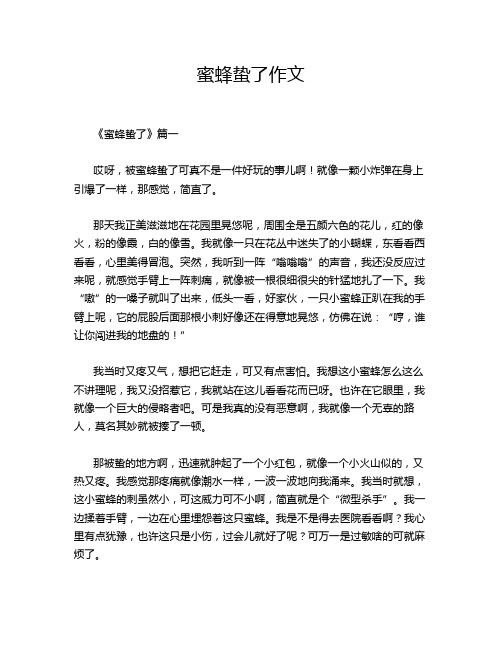 蜜蜂蛰了作文

《蜜蜂蛰了》篇一

哎呀，被蜜蜂蛰了可真不是一件好玩的事儿啊！就像一颗小炸弹在身上引爆了一样，那感觉，简直了。

那天我正美滋滋地在花园里晃悠呢，周围全是五颜六色的花儿，红的像火，粉的像霞，白的像雪。我就像一只在花丛中迷失了的小蝴蝶，东看看西看看，心里美得冒泡。突然，我听到一阵“嗡嗡嗡”的声音，我还没反应过来呢，就感觉手臂上一阵刺痛，就像被一根很细很尖的针猛地扎了一下。我“嗷”的一嗓子就叫了出来，低头一看，好家伙，一只小蜜蜂正趴在我的手臂上呢，它的屁股后面那根小刺好像还在得意地晃悠，仿佛在说：“哼，谁让你闯进我的地盘的！”

我当时又疼又气，想把它赶走，可又有点害怕。我想这小蜜蜂怎么这么不讲理呢，我又没招惹它，我就站在这儿看看花而已呀。也许在它眼里，我就像一个巨大的侵略者吧。可是我真的没有恶意啊，我就像一个无辜的路人，莫名其妙就被揍了一顿。

那被蛰的地方啊，迅速就肿起了一个小红包，就像一个小火山似的，又热又疼。我感觉那疼痛就像潮水一样，一波一波地向我涌来。我当时就想，这小蜜蜂的刺虽然小，可这威力可不小啊，简直就是个“微型杀手”。我一边揉着手臂，一边在心里埋怨着这只蜜蜂。我是不是得去医院看看啊？我心里有点犹豫，也许这只是小伤，过会儿就好了呢？可万一是过敏啥的可就麻烦了。